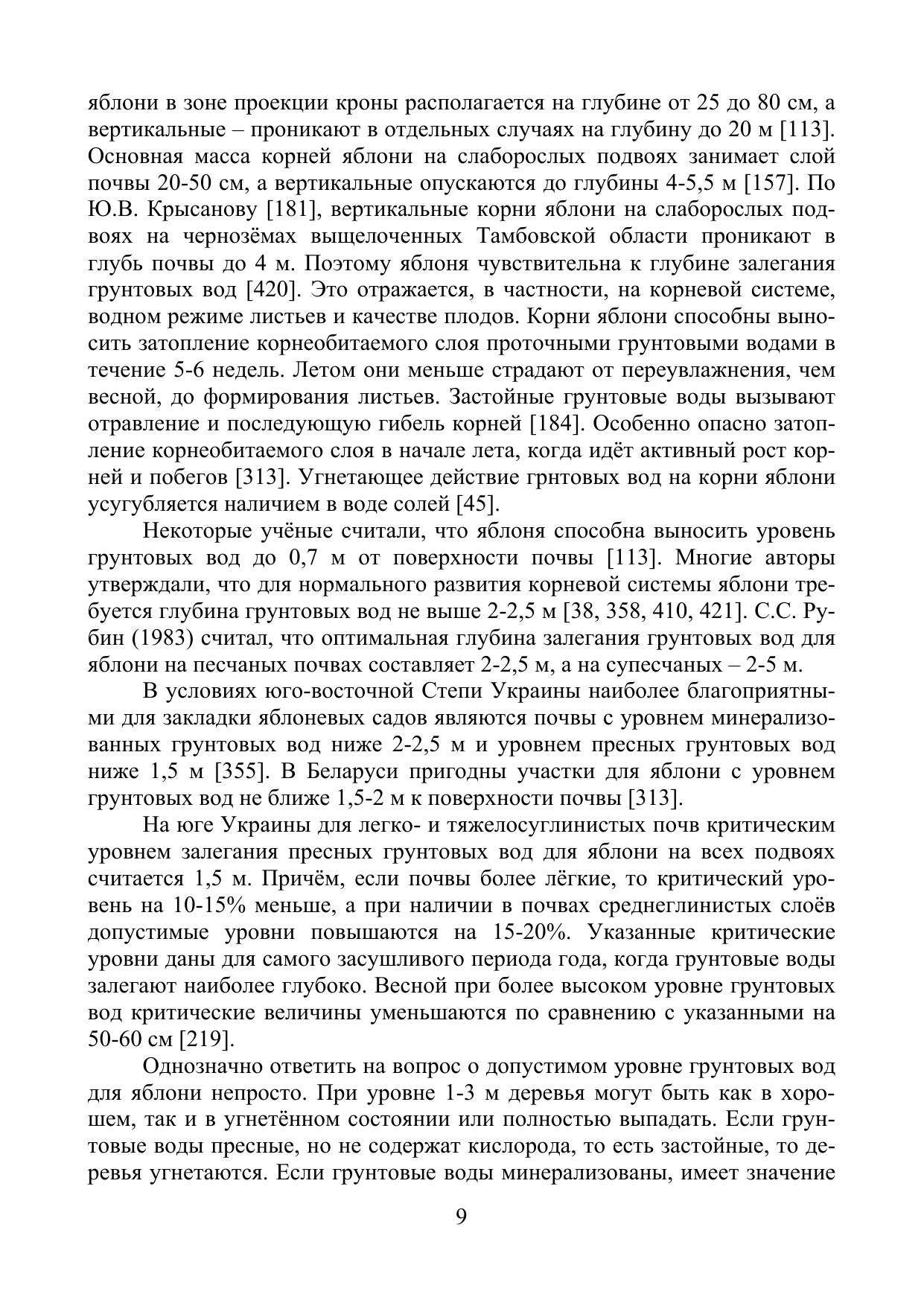 яблони в зоне проекции кроны располагается на глубине от 25 до 80 см, а вертикальные – проникают в отдельных случаях на глубину до 20 м [113]. Основная масса корней яблони на слаборослых подвоях занимает слой почвы 20-50 см, а вертикальные опускаются до глубины 4-5,5 м [157]. По Ю.В. Крысанову [181], вертикальные корни яблони на слаборослых подвоях на чернозёмах выщелоченных Тамбовской области проникают в глубь почвы до 4 м. Поэтому яблоня чувствительна к глубине залегания грунтовых вод [420]. Это отражается, в частности, на корневой системе, водном режиме листьев и качестве плодов. Корни яблони способны выносить затопление корнеобитаемого слоя проточными грунтовыми водами в течение 5-6 недель. Летом они меньше страдают от переувлажнения, чем весной, до формирования листьев. Застойные грунтовые воды вызывают отравление и последующую гибель корней [184]. Особенно опасно затопление корнеобитаемого слоя в начале лета, когда идёт активный рост корней и побегов [313]. Угнетающее действие грнтовых вод на корни яблони усугубляется наличием в воде солей [45].

Некоторые учёные считали, что яблоня способна выносить уровень грунтовых вод до 0,7 м от поверхности почвы [113]. Многие авторы утверждали, что для нормального развития корневой системы яблони требуется глубина грунтовых вод не выше 2-2,5 м [38, 358, 410, 421]. С.С. Рубин (1983) считал, что оптимальная глубина залегания грунтовых вод для яблони на песчаных почвах составляет 2-2,5 м, а на супесчаных – 2-5 м.

В условиях юго-восточной Степи Украины наиболее благоприятными для закладки яблоневых садов являются почвы с уровнем минерализованных грунтовых вод ниже 2-2,5 м и уровнем пресных грунтовых вод ниже 1,5 м [355]. В Беларуси пригодны участки для яблони с уровнем грунтовых вод не ближе 1,5-2 м к поверхности почвы [313].

На юге Украины для легко- и тяжелосуглинистых почв критическим уровнем залегания пресных грунтовых вод для яблони на всех подвоях считается 1,5 м. Причём, если почвы более лёгкие, то критический уровень на 10-15% меньше, а при наличии в почвах среднеглинистых слоёв допустимые уровни повышаются на 15-20%. Указанные критические уровни даны для самого засушливого периода года, когда грунтовые воды залегают наиболее глубоко. Весной при более высоком уровне грунтовых вод критические величины уменьшаются по сравнению с указанными на 50-60 см [219].

Однозначно ответить на вопрос о допустимом уровне грунтовых вод для яблони непросто. При уровне 1-3 м деревья могут быть как в хорошем, так и в угнетённом состоянии или полностью выпадать. Если грунтовые воды пресные, но не содержат кислорода, то есть застойные, то деревья угнетаются. Если грунтовые воды минерализованы, имеет значение

9